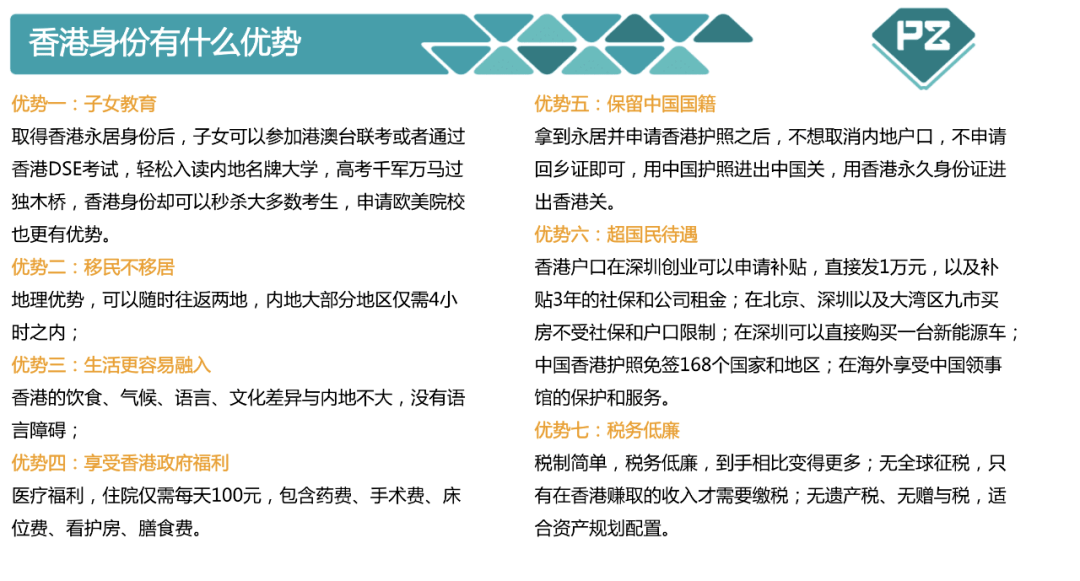 香港身份有什么优势

PZ

优势一：子女教育
取得香港永居身份后，子女可以参加港澳台联考或者通过香港DSE考试，轻松入读内地名牌大学，高考千军万马过独木桥，香港身份却可以秒杀大多数考生，申请欧美院校也更有优势。

优势二：移民不移居
地理优势，可以随时往返两地，内地大部分地区仅需4小时之内；

优势三：生活更容易融入
香港的饮食、气候、语言、文化差异与内地不大，没有语言障碍；

优势四：享受香港政府福利
医疗福利，住院仅需每天100元，包含药费、手术费、床位费、看护房、膳食费。

优势五：保留中国国籍
拿到永居并申请香港护照之后，不想取消内地户口，不申请回乡证即可，用中国护照进出中国关，用香港永久身份证进出香港关。

优势六：超国民待遇
香港户口在深圳创业可以申请补贴，直接发1万元，以及补贴3年的社保和公司租金；在北京、深圳以及大湾区九市买房不受社保和户口限制；在深圳可以直接购买一台新能源车；中国香港护照免签168个国家和地区；在海外享受中国领事馆的保护和服务。

优势七：税务低廉
税制简单，税务低廉，到手相比变得更多；无全球征税，只有在香港赚取的收入才需要缴税；无遗产税、无赠与税，适合资产规划配置。